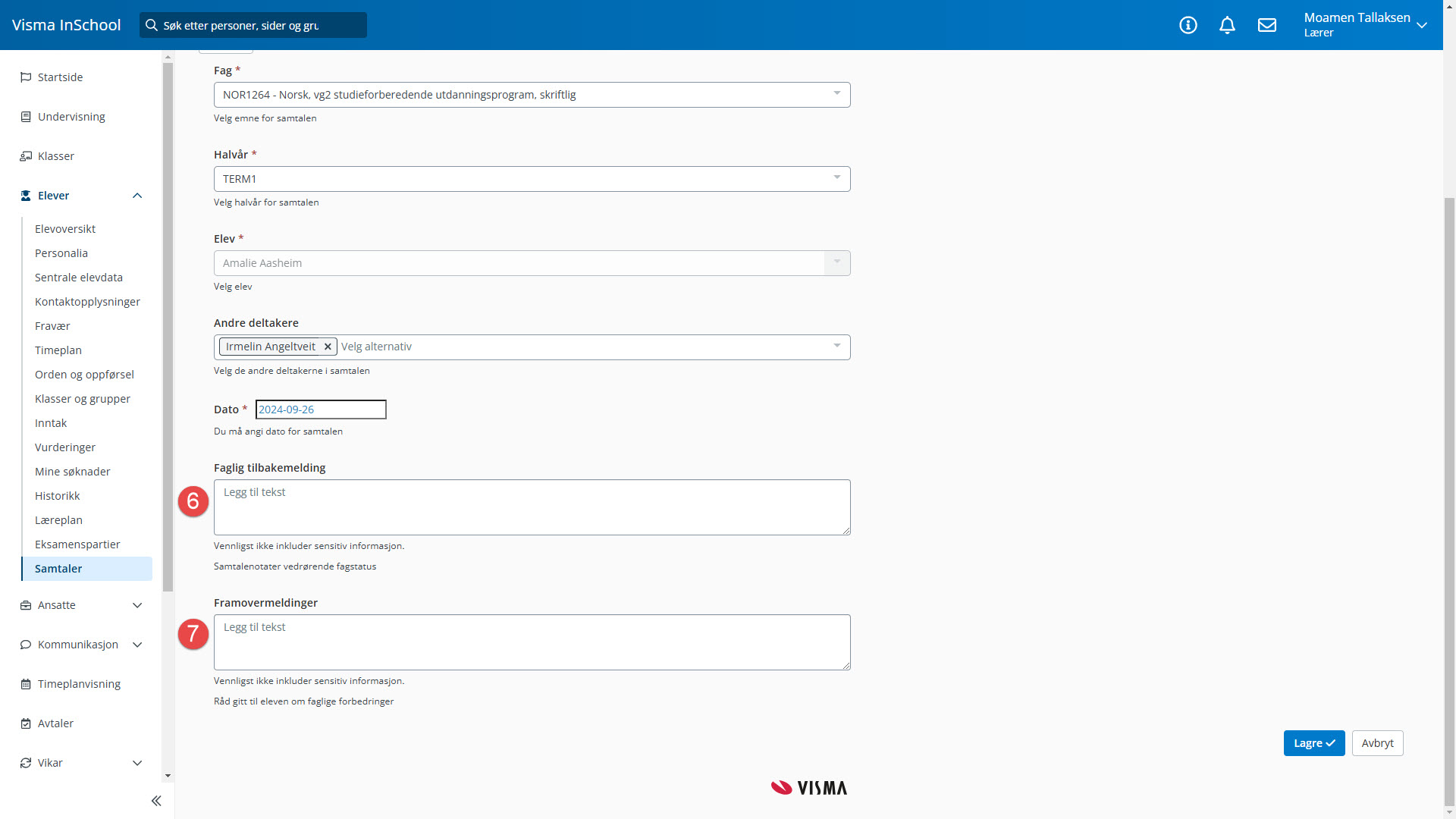 Visma InSchool
Søk etter personer, sider og gru
Moamen Tallaksen
Lærer

Startside
Undervisning
Klasser
Elever
Elevoversikt
Personalia
Sentrale elevdata
Kontaktopplysninger
Fravær
Timeplan
Orden og oppførsel
Klasser og grupper
Inntak
Vurderinger
Mine søknader
Historikk
Læreplan
Eksamenspartier
Samtaler
Ansatte
Kommunikasjon
Timeplanvisning
Avtaler
Vikar

Fag *
NOR1264 - Norsk, vg2 studieforberedende utdanningsprogram, skriftlig
Velg emne for samtalen

Halvår *
TERM1
Velg halvår for samtalen

Elev *
Amalie Aasheim
Velg elev

Andre deltakere
Irmelin Angeltveit × Velg alternativ
Velg de andre deltakerne i samtalen

Dato * 2024-09-26
Du må angi dato for samtalen

Faglig tilbakemelding
6
Legg til tekst
Vennligst ikke inkluder sensitiv informasjon.
Samtalenotater vedrørende fagstatus

Framovermeldinger
7
Legg til tekst
Vennligst ikke inkluder sensitiv informasjon.
Råd gitt til eleven om faglige forbedringer

Lagre
Avbryt

VISMA